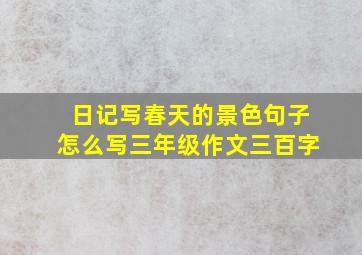 日记写春天的景色句子
怎么写三年级作文三百字